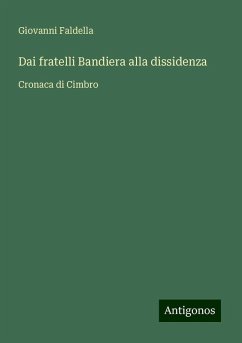 Giovanni Faldella

Dai fratelli Bandiera alla dissidenza

Cronaca di Cimbro

Antigonos